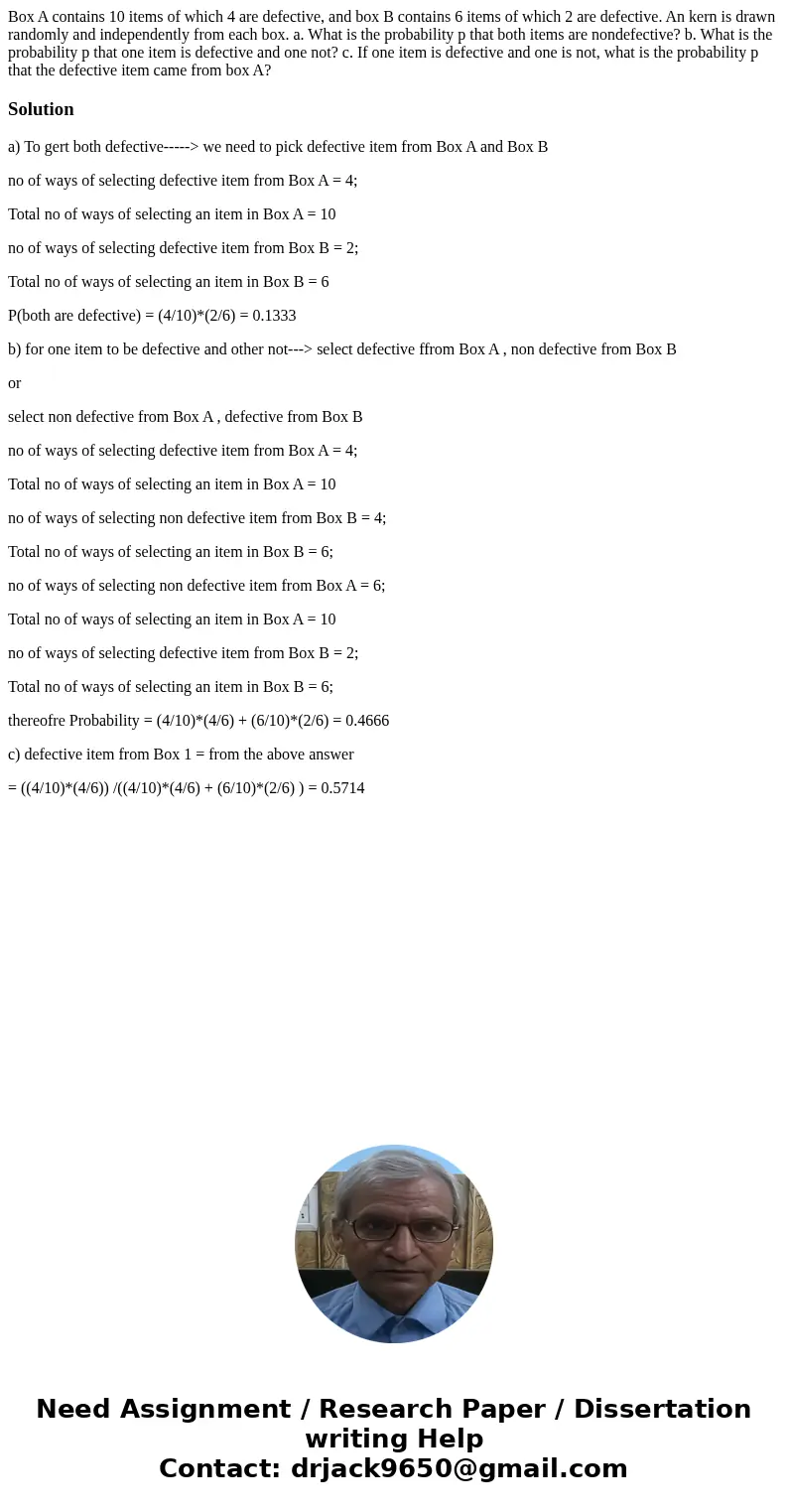 Box A contains 10 items of which 4 are defective, and box B contains 6 items of which 2 are defective. An kern is drawn randomly and independently from each box. a. What is the probability p that both items are nondefective? b. What is the probability p that one item is defective and one not? c. If one item is defective and one is not, what is the probability p that the defective item came from box A?

Solution

a) To gert both defective-----> we need to pick defective item from Box A and Box B

no of ways of selecting defective item from Box A = 4;

Total no of ways of selecting an item in Box A = 10

no of ways of selecting defective item from Box B = 2;

Total no of ways of selecting an item in Box B = 6

P(both are defective) = (4/10)*(2/6) = 0.1333

b) for one item to be defective and other not---> select defective ffrom Box A , non defective from Box B

or

select non defective from Box A , defective from Box B

no of ways of selecting defective item from Box A = 4;

Total no of ways of selecting an item in Box A = 10

no of ways of selecting non defective item from Box B = 4;

Total no of ways of selecting an item in Box B = 6;

no of ways of selecting non defective item from Box A = 6;

Total no of ways of selecting an item in Box A = 10

no of ways of selecting defective item from Box B = 2;

Total no of ways of selecting an item in Box B = 6;

thereofre Probability = (4/10)*(4/6) + (6/10)*(2/6) = 0.4666

c) defective item from Box 1 = from the above answer

= ((4/10)*(4/6)) /((4/10)*(4/6) + (6/10)*(2/6) ) = 0.5714

Need Assignment / Research Paper / Dissertation writing Help
Contact: drjack9650@gmail.com